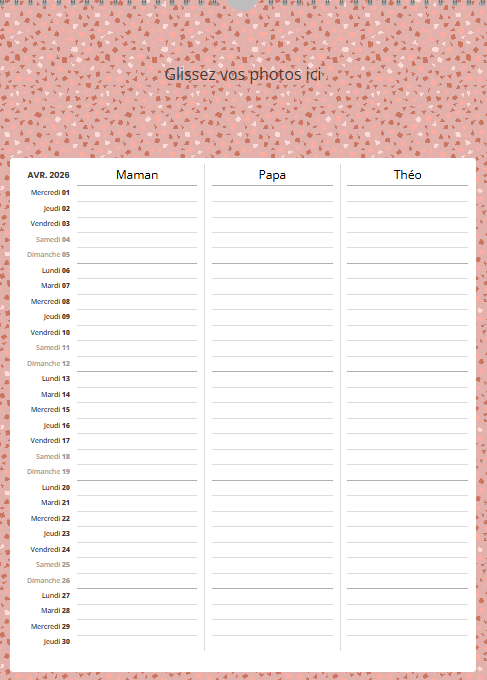 Glissez vos photos ici

| AVR. 2026 | Maman | Papa | Théo |
|---|---|---|---|
| Mercredi 01 | | | |
| Jeudi 02 | | | |
| Vendredi 03 | | | |
| Samedi 04 | | | |
| Dimanche 05 | | | |
| Lundi 06 | | | |
| Mardi 07 | | | |
| Mercredi 08 | | | |
| Jeudi 09 | | | |
| Vendredi 10 | | | |
| Samedi 11 | | | |
| Dimanche 12 | | | |
| Lundi 13 | | | |
| Mardi 14 | | | |
| Mercredi 15 | | | |
| Jeudi 16 | | | |
| Vendredi 17 | | | |
| Samedi 18 | | | |
| Dimanche 19 | | | |
| Lundi 20 | | | |
| Mardi 21 | | | |
| Mercredi 22 | | | |
| Jeudi 23 | | | |
| Vendredi 24 | | | |
| Samedi 25 | | | |
| Dimanche 26 | | | |
| Lundi 27 | | | |
| Mardi 28 | | | |
| Mercredi 29 | | | |
| Jeudi 30 | | | |